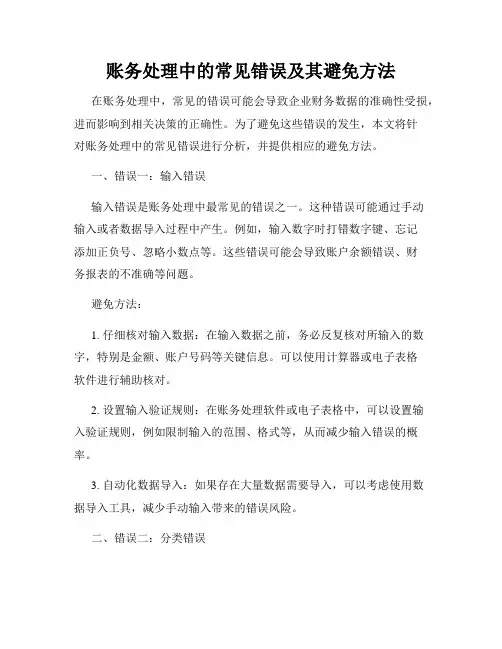 账务处理中的常见错误及其避免方法

在账务处理中，常见的错误可能会导致企业财务数据的准确性受损，进而影响到相关决策的正确性。为了避免这些错误的发生，本文将针对账务处理中的常见错误进行分析，并提供相应的避免方法。

一、错误一：输入错误

输入错误是账务处理中最常见的错误之一。这种错误可能通过手动输入或者数据导入过程中产生。例如，输入数字时打错数字键、忘记添加正负号、忽略小数点等。这些错误可能会导致账户余额错误、财务报表的不准确等问题。

避免方法：

1. 仔细核对输入数据：在输入数据之前，务必反复核对所输入的数字，特别是金额、账户号码等关键信息。可以使用计算器或电子表格软件进行辅助核对。

2. 设置输入验证规则：在账务处理软件或电子表格中，可以设置输入验证规则，例如限制输入的范围、格式等，从而减少输入错误的概率。

3. 自动化数据导入：如果存在大量数据需要导入，可以考虑使用数据导入工具，减少手动输入带来的错误风险。

二、错误二：分类错误